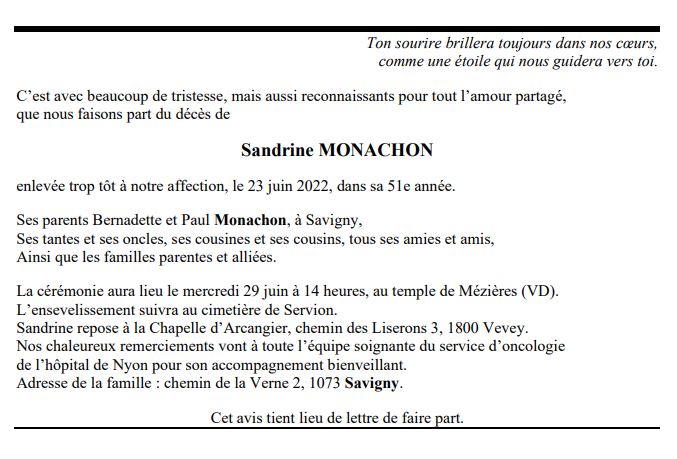 Ton sourire brillera toujours dans nos cœurs,
comme une étoile qui nous guidera vers toi.

C'est avec beaucoup de tristesse, mais aussi reconnaissants pour tout l'amour partagé, que nous faisons part du décès de

Sandrine MONACHON

enlevée trop tôt à notre affection, le 23 juin 2022, dans sa 51e année.

Ses parents Bernadette et Paul Monachon, à Savigny,
Ses tantes et ses oncles, ses cousines et ses cousins, tous ses amies et amis,
Ainsi que les familles parentes et alliées.

La cérémonie aura lieu le mercredi 29 juin à 14 heures, au temple de Mézières (VD).
L'ensevelissement suivra au cimetière de Servion.
Sandrine repose à la Chapelle d'Arcangier, chemin des Liserons 3, 1800 Vevey.
Nos chaleureux remerciements vont à toute l'équipe soignante du service d'oncologie de l'hôpital de Nyon pour son accompagnement bienveillant.
Adresse de la famille : chemin de la Verne 2, 1073 Savigny.

Cet avis tient lieu de lettre de faire part.